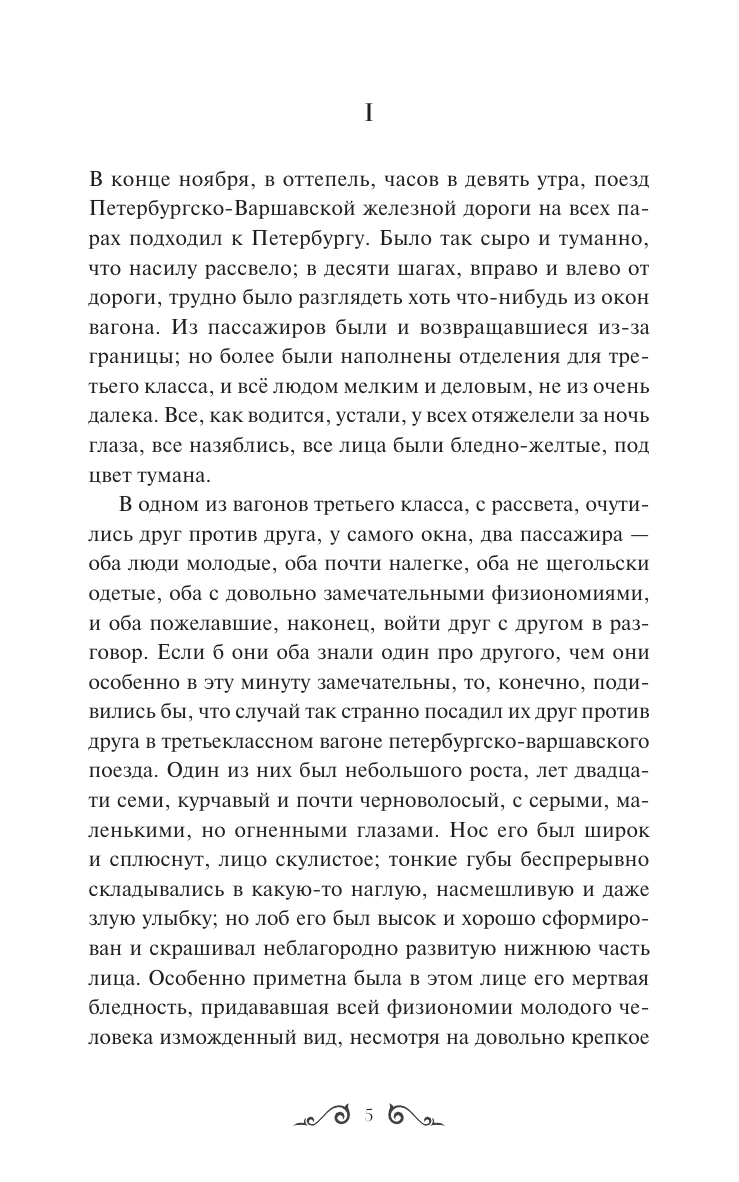 I

В конце ноября, в оттепель, часов в девять утра, поезд Петербургско-Варшавской железной дороги на всех парах подходил к Петербургу. Было так сыро и туманно, что насилу рассвело; в десяти шагах, вправо и влево от дороги, трудно было разглядеть хоть что-нибудь из окон вагона. Из пассажиров были и возвращавшиеся из-за границы; но более были наполнены отделения для третьего класса, и всё людом мелким и деловым, не из очень далека. Все, как водится, устали, у всех отяжелели за ночь глаза, все назяблись, все лица были бледно-желтые, под цвет тумана.

В одном из вагонов третьего класса, с рассвета, очутились друг против друга, у самого окна, два пассажира — оба люди молодые, оба почти налегке, оба не щегольски одетые, оба с довольно замечательными физиономиями, и оба пожелавшие, наконец, войти друг с другом в разговор. Если б они оба знали один про другого, чем они особенно в эту минуту замечательны, то, конечно, подивились бы, что случай так странно посадил их друг против друга в третьеклассном вагоне петербургско-варшавского поезда. Один из них был небольшого роста, лет двадцати семи, курчавый и почти черноволосый, с серыми, маленькими, но огненными глазами. Нос его был широк и сплюснут, лицо скулистое; тонкие губы беспрерывно складывались в какую-то наглую, насмешливую и даже злую улыбку; но лоб его был высок и хорошо сформирован и скрашивал неблагородно развитую нижнюю часть лица. Особенно приметна была в этом лице его мертвая бледность, придававшая всей физиономии молодого человека изможденный вид, несмотря на довольно крепкое

5